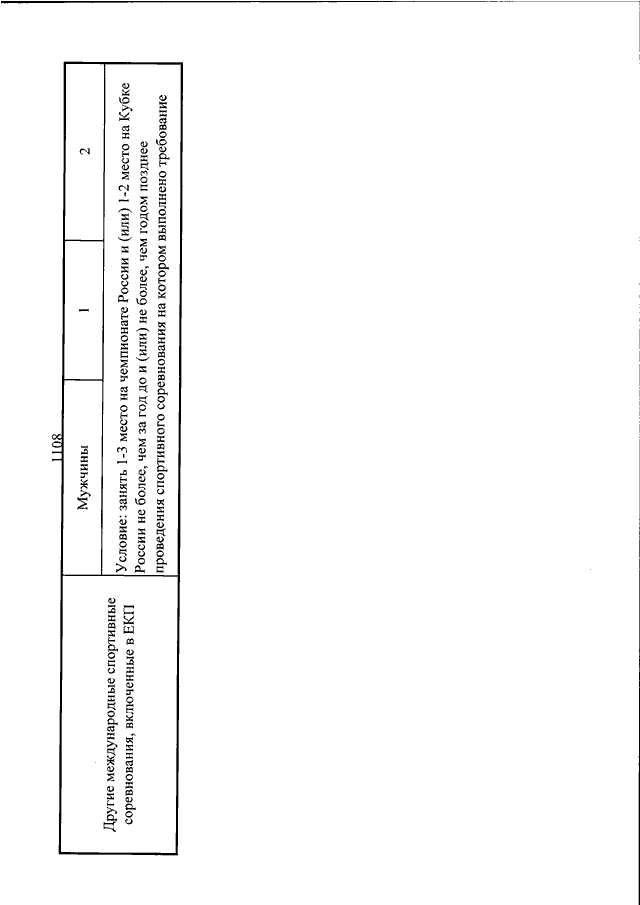 1108

| Другие международные спортивные соревнования, включенные в ЕКП | Мужчины | 1 | 2 |
|---|---|---|---|
| | Условие: занять 1-3 место на чемпионате России и (или) 1-2 место на Кубке России не более, чем за год до и (или) не более, чем годом позднее проведения спортивного соревнования на котором выполнено требование | | |